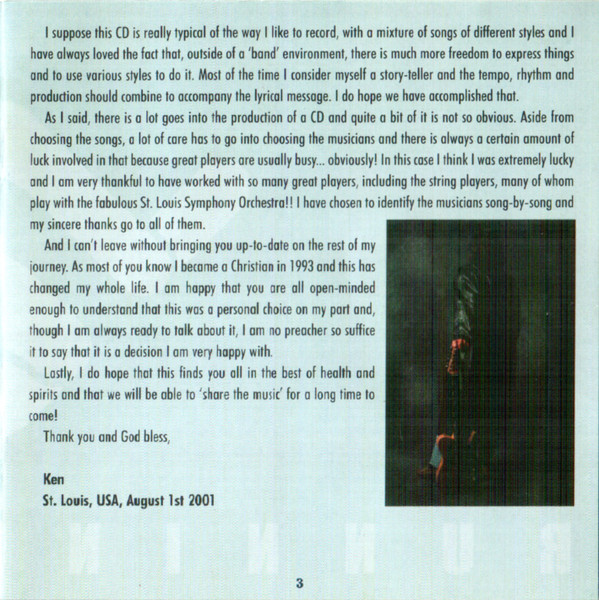 I suppose this CD is really typical of the way I like to record, with a mixture of songs of different styles and I have always loved the fact that, outside of a 'band' environment, there is much more freedom to express things and to use various styles to do it. Most of the time I consider myself a story-teller and the tempo, rhythm and production should combine to accompany the lyrical message. I do hope we have accomplished that.

As I said, there is a lot goes into the production of a CD and quite a bit of it is not so obvious. Aside from choosing the songs, a lot of care has to go into choosing the musicians and there is always a certain amount of luck involved in that because great players are usually busy... obviously! In this case I think I was extremely lucky and I am very thankful to have worked with so many great players, including the string players, many of whom play with the fabulous St. Louis Symphony Orchestra!! I have chosen to identify the musicians song-by-song and my sincere thanks go to all of them.

And I can't leave without bringing you up-to-date on the rest of my journey. As most of you know I became a Christian in 1993 and this has changed my whole life. I am happy that you are all open-minded enough to understand that this was a personal choice on my part and, though I am always ready to talk about it, I am no preacher so suffice it to say that it is a decision I am very happy with.

Lastly, I do hope that this finds you all in the best of health and spirits and that we will be able to 'share the music' for a long time to come!

Thank you and God bless,

Ken
St. Louis, USA, August 1st 2001

3